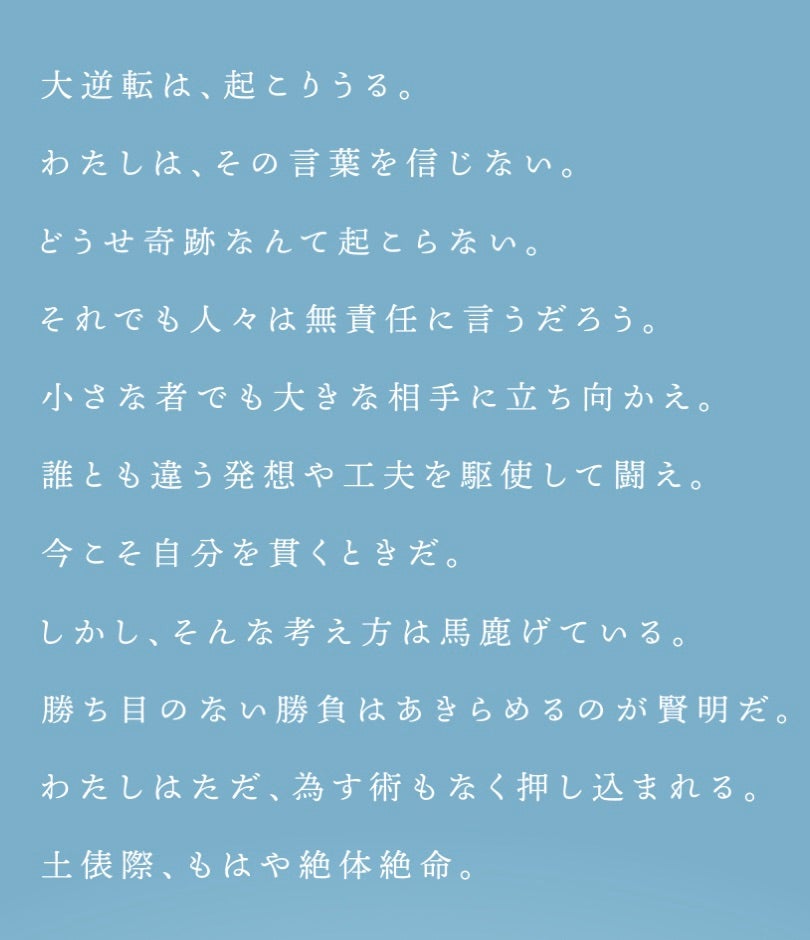 大逆転は、起こりうる。

わたしは、その言葉を信じない。

どうせ奇跡なんて起こらない。

それでも人々は無責任に言うだろう。

小さな者でも大きな相手に立ち向かえ。

誰とも違う発想や工夫を駆使して闘え。

今こそ自分を貫くときだ。

しかし、そんな考え方は馬鹿げている。

勝ち目のない勝負はあきらめるのが賢明だ。

わたしはただ、為す術もなく押し込まれる。

土俵際、もはや絶体絶命。